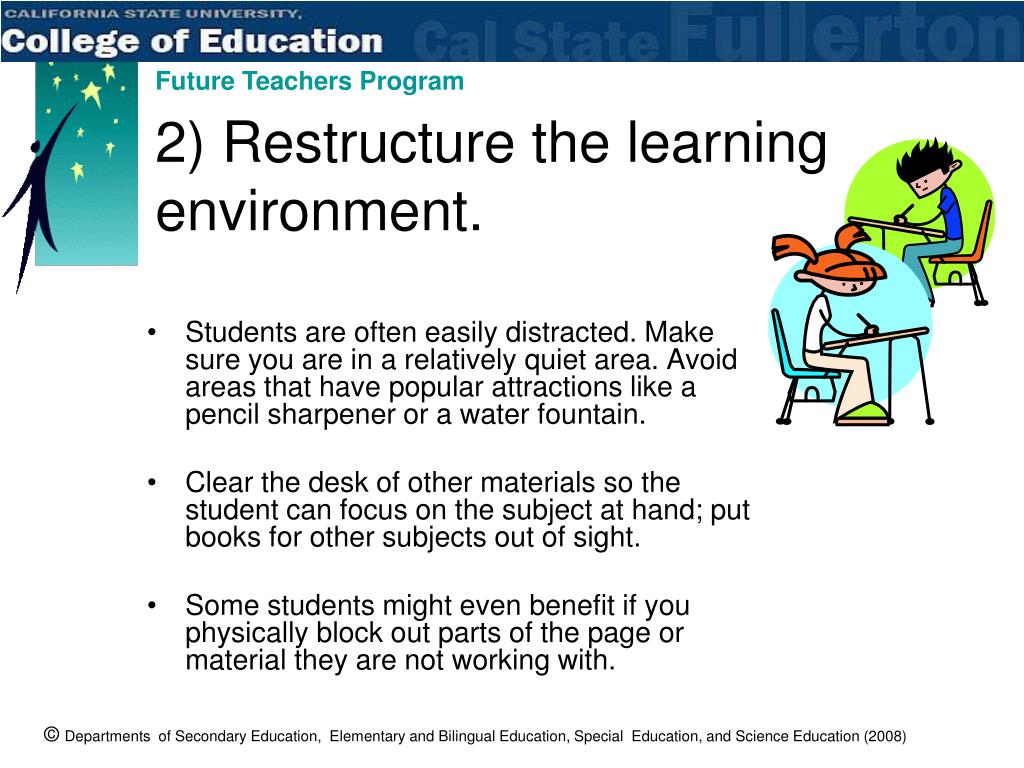 CALIFORNIA STATE UNIVERSITY,
College of Education
Cal State Fullerton

Future Teachers Program

2) Restructure the learning environment.

• Students are often easily distracted. Make sure you are in a relatively quiet area. Avoid areas that have popular attractions like a pencil sharpener or a water fountain.

• Clear the desk of other materials so the student can focus on the subject at hand; put books for other subjects out of sight.

• Some students might even benefit if you physically block out parts of the page or material they are not working with.

© Departments of Secondary Education, Elementary and Bilingual Education, Special Education, and Science Education (2008)